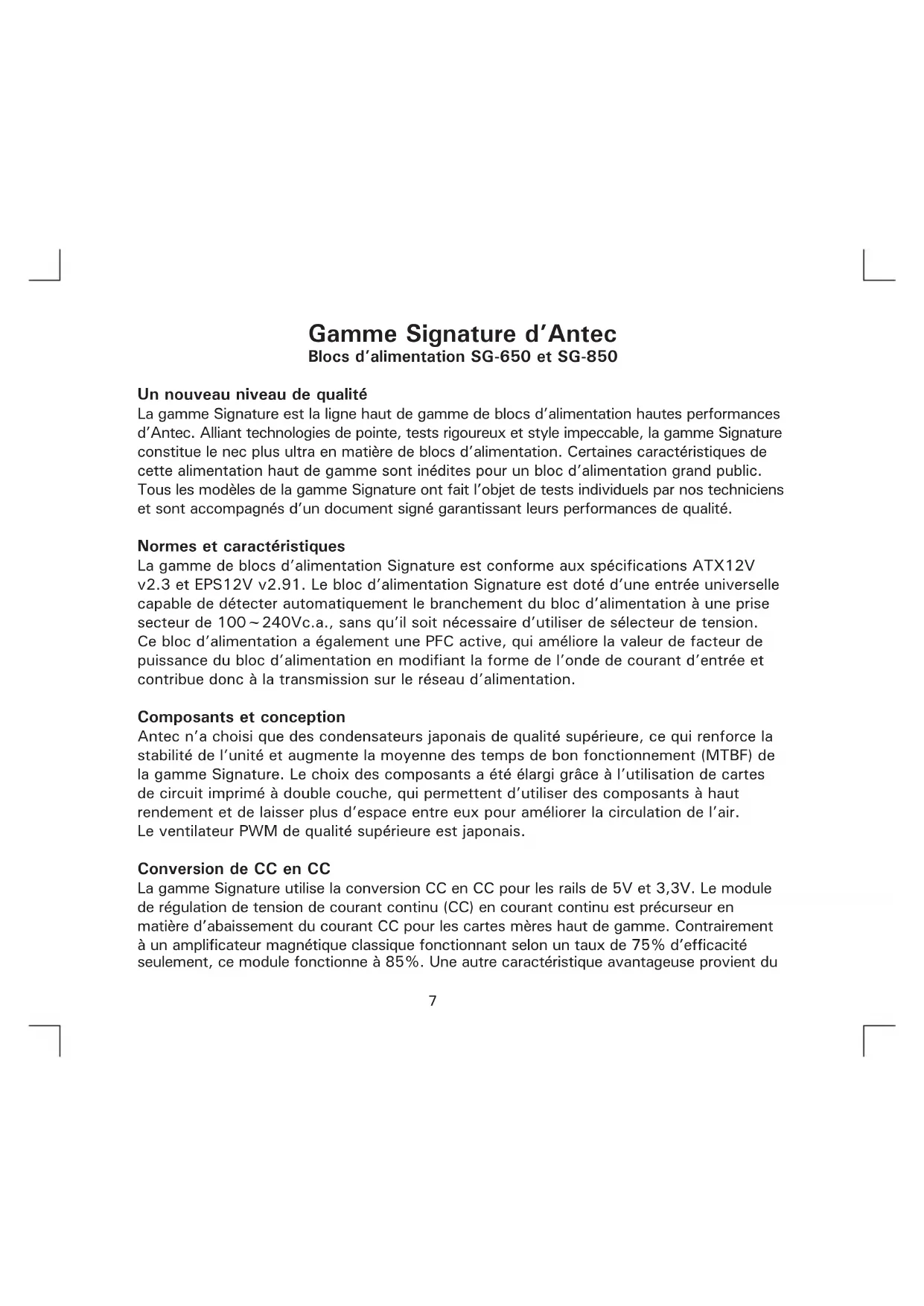 Gamme Signature d'Antec
Blocs d'alimentation SG-650 et SG-850

Un nouveau niveau de qualité
La gamme Signature est la ligne haut de gamme de blocs d'alimentation hautes performances d'Antec. Alliant technologies de pointe, tests rigoureux et style impeccable, la gamme Signature constitue le nec plus ultra en matière de blocs d'alimentation. Certaines caractéristiques de cette alimentation haut de gamme sont inédites pour un bloc d'alimentation grand public. Tous les modèles de la gamme Signature ont fait l'objet de tests individuels par nos techniciens et sont accompagnés d'un document signé garantissant leurs performances de qualité.

Normes et caractéristiques
La gamme de blocs d'alimentation Signature est conforme aux spécifications ATX12V v2.3 et EPS12V v2.91. Le bloc d'alimentation Signature est doté d'une entrée universelle capable de détecter automatiquement le branchement du bloc d'alimentation à une prise secteur de 100~240Vc.a., sans qu'il soit nécessaire d'utiliser de sélecteur de tension. Ce bloc d'alimentation a également une PFC active, qui améliore la valeur de facteur de puissance du bloc d'alimentation en modifiant la forme de l'onde de courant d'entrée et contribue donc à la transmission sur le réseau d'alimentation.

Composants et conception
Antec n'a choisi que des condensateurs japonais de qualité supérieure, ce qui renforce la stabilité de l'unité et augmente la moyenne des temps de bon fonctionnement (MTBF) de la gamme Signature. Le choix des composants a été élargi grâce à l'utilisation de cartes de circuit imprimé à double couche, qui permettent d'utiliser des composants à haut rendement et de laisser plus d'espace entre eux pour améliorer la circulation de l'air.
Le ventilateur PWM de qualité supérieure est japonais.

Conversion de CC en CC
La gamme Signature utilise la conversion CC en CC pour les rails de 5V et 3,3V. Le module de régulation de tension de courant continu (CC) en courant continu est précurseur en matière d'abaissement du courant CC pour les cartes mères haut de gamme. Contrairement à un amplificateur magnétique classique fonctionnant selon un taux de 75% d'efficacité seulement, ce module fonctionne à 85%. Une autre caractéristique avantageuse provient du

7